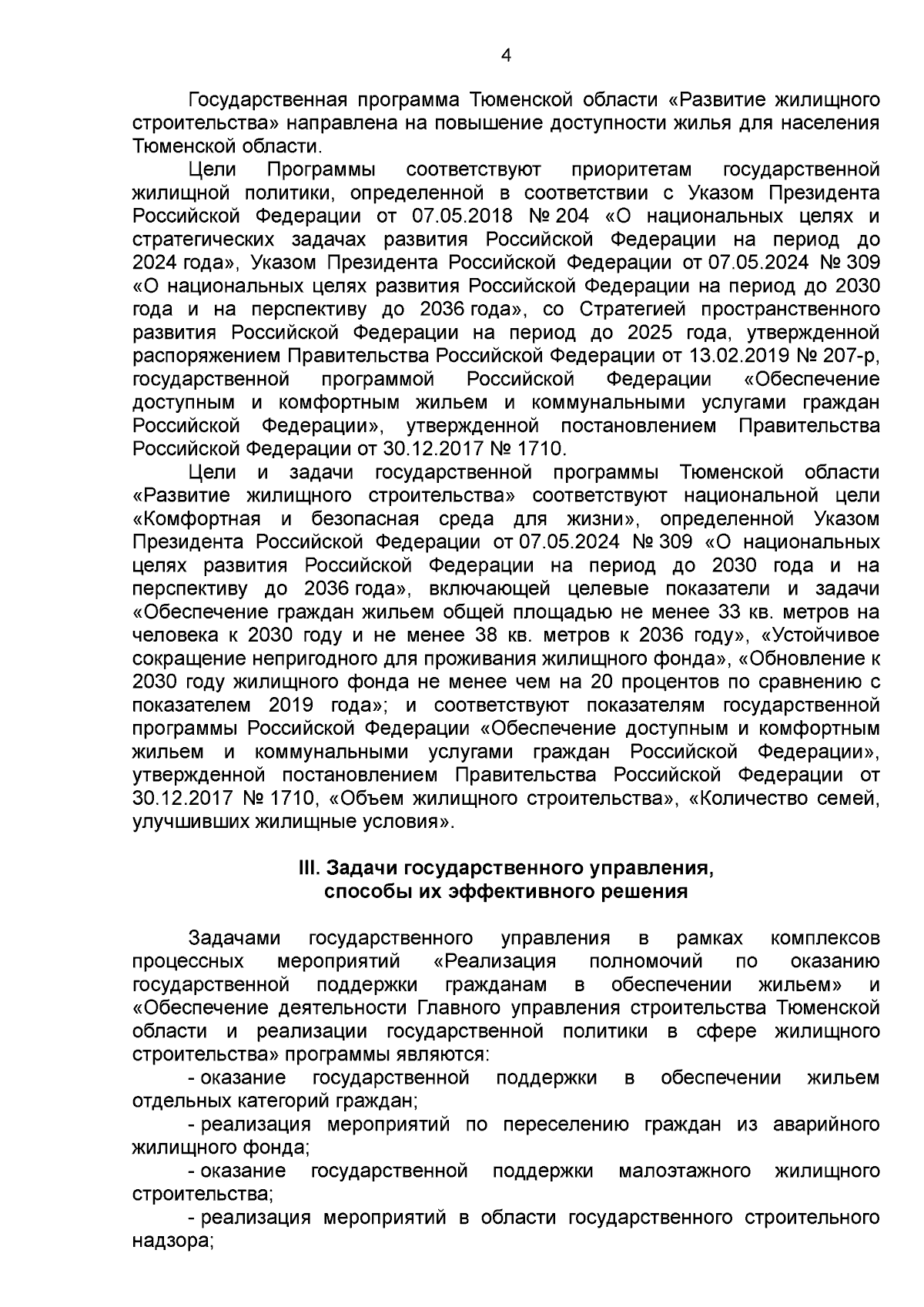 4

Государственная программа Тюменской области «Развитие жилищного строительства» направлена на повышение доступности жилья для населения Тюменской области.

Цели Программы соответствуют приоритетам государственной жилищной политики, определенной в соответствии с Указом Президента Российской Федерации от 07.05.2018 № 204 «О национальных целях и стратегических задачах развития Российской Федерации на период до 2024 года», Указом Президента Российской Федерации от 07.05.2024 № 309 «О национальных целях развития Российской Федерации на период до 2030 года и на перспективу до 2036 года», со Стратегией пространственного развития Российской Федерации на период до 2025 года, утвержденной распоряжением Правительства Российской Федерации от 13.02.2019 № 207-р, государственной программой Российской Федерации «Обеспечение доступным и комфортным жильем и коммунальными услугами граждан Российской Федерации», утвержденной постановлением Правительства Российской Федерации от 30.12.2017 № 1710.

Цели и задачи государственной программы Тюменской области «Развитие жилищного строительства» соответствуют национальной цели «Комфортная и безопасная среда для жизни», определенной Указом Президента Российской Федерации от 07.05.2024 № 309 «О национальных целях развития Российской Федерации на период до 2030 года и на перспективу до 2036 года», включающей целевые показатели и задачи «Обеспечение граждан жильем общей площадью не менее 33 кв. метров на человека к 2030 году и не менее 38 кв. метров к 2036 году», «Устойчивое сокращение непригодного для проживания жилищного фонда», «Обновление к 2030 году жилищного фонда не менее чем на 20 процентов по сравнению с показателем 2019 года»; и соответствуют показателям государственной программы Российской Федерации «Обеспечение доступным и комфортным жильем и коммунальными услугами граждан Российской Федерации», утвержденной постановлением Правительства Российской Федерации от 30.12.2017 № 1710, «Объем жилищного строительства», «Количество семей, улучшивших жилищные условия».

III. Задачи государственного управления, способы их эффективного решения

Задачами государственного управления в рамках комплексов процессных мероприятий «Реализация полномочий по оказанию государственной поддержки гражданам в обеспечении жильем» и «Обеспечение деятельности Главного управления строительства Тюменской области и реализации государственной политики в сфере жилищного строительства» программы являются:

- оказание государственной поддержки в обеспечении жильем отдельных категорий граждан;

- реализация мероприятий по переселению граждан из аварийного жилищного фонда;

- оказание государственной поддержки малоэтажного жилищного строительства;

- реализация мероприятий в области государственного строительного надзора;